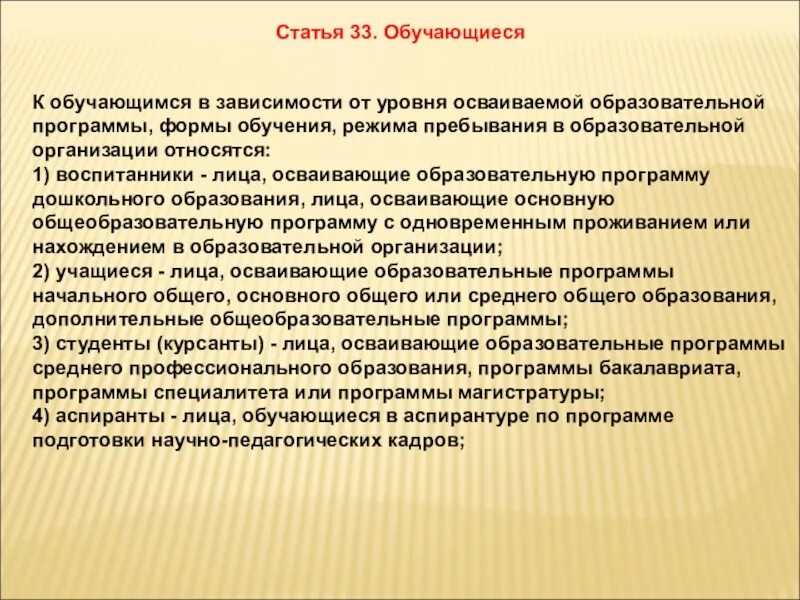 Статья 33. Обучающиеся

К обучающимся в зависимости от уровня осваиваемой образовательной программы, формы обучения, режима пребывания в образовательной организации относятся:
1) воспитанники - лица, осваивающие образовательную программу дошкольного образования, лица, осваивающие основную общеобразовательную программу с одновременным проживанием или нахождением в образовательной организации;
2) учащиеся - лица, осваивающие образовательные программы начального общего, основного общего или среднего общего образования, дополнительные общеобразовательные программы;
3) студенты (курсанты) - лица, осваивающие образовательные программы среднего профессионального образования, программы бакалавриата, программы специалитета или программы магистратуры;
4) аспиранты - лица, обучающиеся в аспирантуре по программе подготовки научно-педагогических кадров;